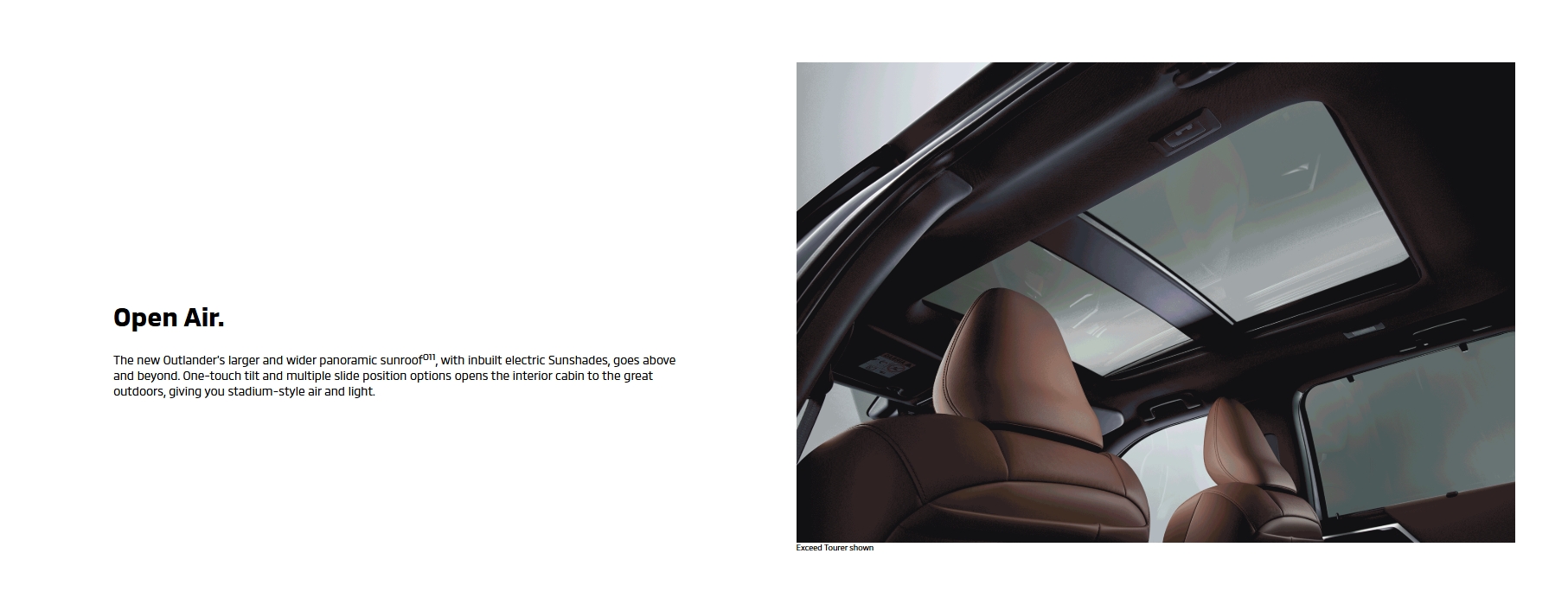 Open Air.

The new Outlander's larger and wider panoramic sunroof$^{O11}$, with inbuilt electric Sunshades, goes above and beyond. One-touch tilt and multiple slide position options opens the interior cabin to the great outdoors, giving you stadium-style air and light.

Exceed Tourer shown